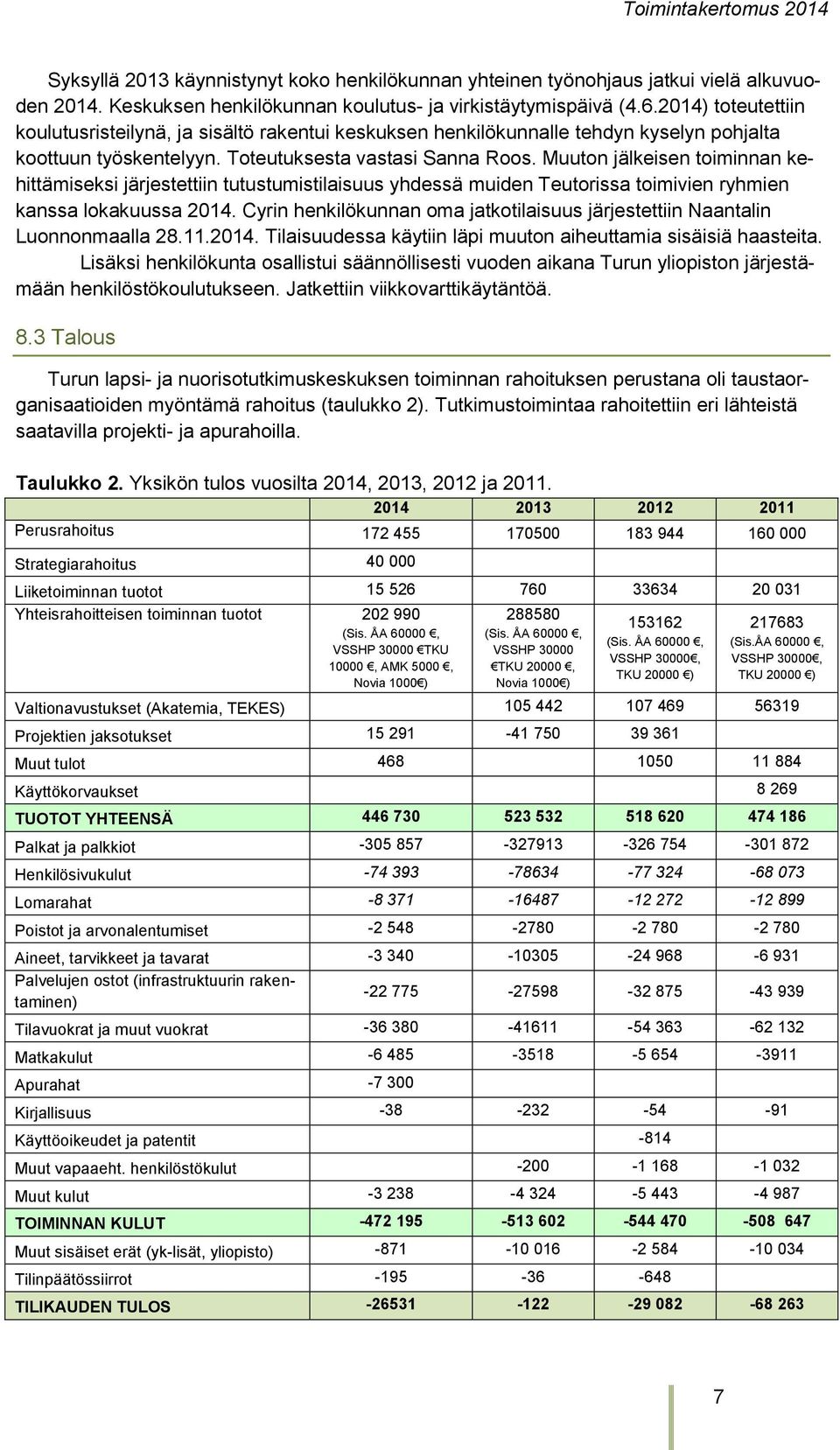 Toimintakertomus 2014

Syksyllä 2013 käynnistynyt koko henkilökunnan yhteinen työnohjaus jatkui vielä alkuvuoden 2014. Keskuksen henkilökunnan koulutus- ja virkistäytymispäivä (4.6.2014) toteutettiin koulutusristeilynä, ja sisältö rakentui keskuksen henkilökunnalle tehdyn kyselyn pohjalta koottuun työskentelyyn. Toteutuksesta vastasi Sanna Roos. Muuton jälkeisen toiminnan kehittämiseksi järjestettiin tutustumistilaisuus yhdessä muiden Teutorissa toimivien ryhmien kanssa lokakuussa 2014. Cyrin henkilökunnan oma jatkotilaisuus järjestettiin Naantalin Luonnonmaalla 28.11.2014. Tilaisuudessa käytiin läpi muuton aiheuttamia sisäisiä haasteita. Lisäksi henkilökunta osallistui säännöllisesti vuoden aikana Turun yliopiston järjestämään henkilöstökoulutukseen. Jatkettiin viikkovarttikäytäntöä.

8.3 Talous

Turun lapsi- ja nuorisotutkimuskeskuksen toiminnan rahoituksen perustana oli taustaorganisaatioiden myöntämä rahoitus (taulukko 2). Tutkimustoimintaa rahoitettiin eri lähteistä saatavilla projekti- ja apurahoilla.

Taulukko 2. Yksikön tulos vuosilta 2014, 2013, 2012 ja 2011.

| | 2014 | 2013 | 2012 | 2011 |
|---|---|---|---|---|
| Perusrahoitus | 172 455 | 170500 | 183 944 | 160 000 |
| Strategiarahoitus | 40 000 | | | |
| Liiketoiminnan tuotot | 15 526 | 760 | 33634 | 20 031 |
| Yhteisrahoitteisen toiminnan tuotot | 202 990 (Sis. ÅA 60000 €, VSSHP 30000 €TKU 10000 €, AMK 5000 €, Novia 1000€) | 288580 (Sis. ÅA 60000 €, VSSHP 30000 €TKU 20000 €, Novia 1000€) | 153162 (Sis. ÅA 60000 €, VSSHP 30000€, TKU 20000 €) | 217683 (Sis.ÅA 60000 €, VSSHP 30000€, TKU 20000 €) |
| Valtionavustukset (Akatemia, TEKES) | | 105 442 | 107 469 | 56319 |
| Projektien jaksotukset | 15 291 | -41 750 | 39 361 | |
| Muut tulot | 468 | | 1050 | 11 884 |
| Käyttökorvaukset | | | | 8 269 |
| TUOTOT YHTEENSÄ | 446 730 | 523 532 | 518 620 | 474 186 |
| Palkat ja palkkiot | -305 857 | -327913 | -326 754 | -301 872 |
| Henkilösivukulut | -74 393 | -78634 | -77 324 | -68 073 |
| Lomarahat | -8 371 | -16487 | -12 272 | -12 899 |
| Poistot ja arvonalentumiset | -2 548 | -2780 | -2 780 | -2 780 |
| Aineet, tarvikkeet ja tavarat | -3 340 | -10305 | -24 968 | -6 931 |
| Palvelujen ostot (infrastruktuurin rakentaminen) | -22 775 | -27598 | -32 875 | -43 939 |
| Tilavuokrat ja muut vuokrat | -36 380 | -41611 | -54 363 | -62 132 |
| Matkakulut | -6 485 | -3518 | -5 654 | -3911 |
| Apurahat | -7 300 | | | |
| Kirjallisuus | -38 | -232 | -54 | -91 |
| Käyttöoikeudet ja patentit | | | -814 | |
| Muut vapaaeht. henkilöstökulut | | -200 | -1 168 | -1 032 |
| Muut kulut | -3 238 | -4 324 | -5 443 | -4 987 |
| TOIMINNAN KULUT | -472 195 | -513 602 | -544 470 | -508 647 |
| Muut sisäiset erät (yk-lisät, yliopisto) | -871 | -10 016 | -2 584 | -10 034 |
| Tilinpäätössiirrot | -195 | -36 | -648 | |
| TILIKAUDEN TULOS | -26531 | -122 | -29 082 | -68 263 |

7